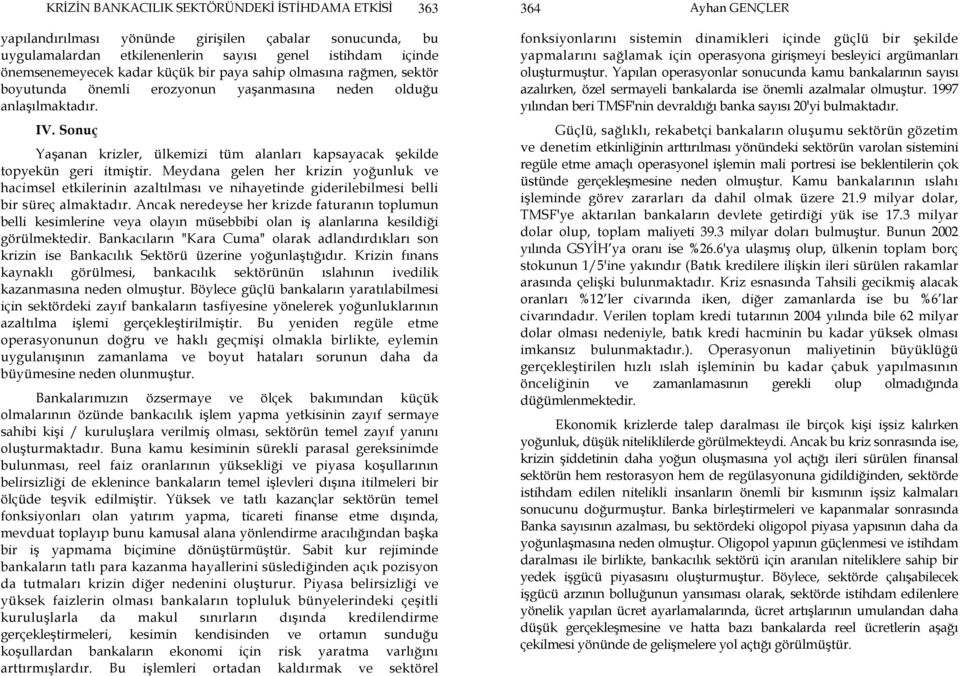 KRİZİN BANKACILIK SEKTÖRÜNDEKİ İSTİHDAMA ETKİSİ 363

yapılandırılması yönünde girişilen çabalar sonucunda, bu uygulamalardan etkilenenlerin sayısı genel istihdam içinde önemsenemeyecek kadar küçük bir paya sahip olmasına rağmen, sektör boyutunda önemli erozyonun yaşanmasına neden olduğu anlaşılmaktadır.

IV. Sonuç

Yaşanan krizler, ülkemizi tüm alanları kapsayacak şekilde topyekün geri itmiştir. Meydana gelen her krizin yoğunluk ve hacimsel etkilerinin azaltılması ve nihayetinde giderilebilmesi belli bir süreç almaktadır. Ancak neredeyse her krizde faturanın toplumun belli kesimlerine veya olayın müsebbibi olan iş alanlarına kesildiği görülmektedir. Bankacıların "Kara Cuma" olarak adlandırdıkları son krizin ise Bankacılık Sektörü üzerine yoğunlaştığıdır. Krizin fınans kaynaklı görülmesi, bankacılık sektörünün ıslahının ivedilik kazanmasına neden olmuştur. Böylece güçlü bankaların yaratılabilmesi için sektördeki zayıf bankaların tasfiyesine yönelerek yoğunluklarının azaltılma işlemi gerçekleştirilmiştir. Bu yeniden regüle etme operasyonunun doğru ve haklı geçmişi olmakla birlikte, eylemin uygulanışının zamanlama ve boyut hataları sorunun daha da büyümesine neden olunmuştur.

Bankalarımızın özsermaye ve ölçek bakımından küçük olmalarının özünde bankacılık işlem yapma yetkisinin zayıf sermaye sahibi kişi / kuruluşlara verilmiş olması, sektörün temel zayıf yanını oluşturmaktadır. Buna kamu kesiminin sürekli parasal gereksinimde bulunması, reel faiz oranlarının yüksekliği ve piyasa koşullarının belirsizliği de eklenince bankaların temel işlevleri dışına itilmeleri bir ölçüde teşvik edilmiştir. Yüksek ve tatlı kazançlar sektörün temel fonksiyonları olan yatırım yapma, ticareti finanse etme dışında, mevduat toplayıp bunu kamusal alana yönlendirme aracılığından başka bir iş yapmama biçimine dönüştürmüştür. Sabit kur rejiminde bankaların tatlı para kazanma hayallerini süslediğinden açık pozisyon da tutmaları krizin diğer nedenini oluşturur. Piyasa belirsizliği ve yüksek faizlerin olması bankaların topluluk bünyelerindeki çeşitli kuruluşlarla da makul sınırların dışında kredilendirme gerçekleştirmeleri, kesimin kendisinden ve ortamın sunduğu koşullardan bankaların ekonomi için risk yaratma varlığını arttırmışlardır. Bu işlemleri ortadan kaldırmak ve sektörel

364 Ayhan GENÇLER

fonksiyonlarını sistemin dinamikleri içinde güçlü bir şekilde yapmalarını sağlamak için operasyona girişmeyi besleyici argümanları oluşturmuştur. Yapılan operasyonlar sonucunda kamu bankalarının sayısı azalırken, özel sermayeli bankalarda ise önemli azalmalar olmuştur. 1997 yılından beri TMSF'nin devraldığı banka sayısı 20'yi bulmaktadır.

Güçlü, sağlıklı, rekabetçi bankaların oluşumu sektörün gözetim ve denetim etkinliğinin arttırılması yönündeki sektörün varolan sistemini regüle etme amaçlı operasyonel işlemin mali portresi ise beklentilerin çok üstünde gerçekleşmesine neden olmuştur. Kamu bankalarının ıslahı işleminde görev zararları da dahil olmak üzere 21.9 milyar dolar, TMSF'ye aktarılan bankaların devlete getirdiği yük ise 17.3 milyar dolar olup, toplam maliyeti 39.3 milyar doları bulmuştur. Bunun 2002 yılında GSYİH'ya oranı ise %26.6'ya ulaşmış olup, ülkenin toplam borç stokunun 1/5'ine yakındır (Batık kredilere ilişkin ileri sürülen rakamlar arasında çelişki bulunmaktadır. Kriz esnasında Tahsili gecikmiş alacak oranları %12'ler civarında iken, diğer zamanlarda ise bu %6'lar civarındadır. Verilen toplam kredi tutarının 2004 yılında bile 62 milyar dolar olması nedeniyle, batık kredi hacminin bu kadar yüksek olması imkansız bulunmaktadır.). Operasyonun maliyetinin büyüklüğü gerçekleştirilen hızlı ıslah işleminin bu kadar çabuk yapılmasının önceliğinin ve zamanlamasının gerekli olup olmadığında düğümlenmektedir.

Ekonomik krizlerde talep daralması ile birçok kişi işsiz kalırken yoğunluk, düşük niteliklilerde görülmekteydi. Ancak bu kriz sonrasında ise, krizin şiddetinin daha yoğun oluşmasına yol açtığı ileri sürülen finansal sektörün hem restorasyon hem de regülasyonuna gidildiğinden, sektörde istihdam edilen nitelikli insanların önemli bir kısmının işsiz kalmaları sonucunu doğurmuştur. Banka birleştirmeleri ve kapanmalar sonrasında Banka sayısının azalması, bu sektördeki oligopol piyasa yapısının daha da yoğunlaşmasına neden olmuştur. Oligopol yapının güçlenmesi ve istihdam daralması ile birlikte, bankacılık sektörü için aranılan niteliklere sahip bir yedek işgücü piyasasını oluşturmuştur. Böylece, sektörde çalışabilecek işgücü arzının bolluğunun yansıması olarak, sektörde istihdam edilenlere yönelik yapılan ücret ayarlamalarında, ücret artışlarının umulandan daha düşük gerçekleşmesine ve hatta bazı bankalarda reel ücretlerin aşağı çekilmesi yönünde de gelişmelere yol açtığı görülmüştür.